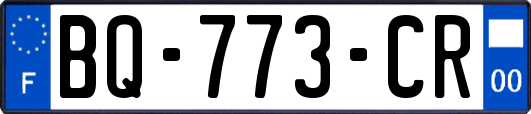 F

BQ-773-CR

00